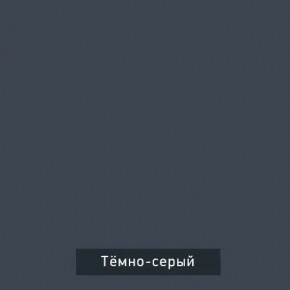 Тёмно-серый